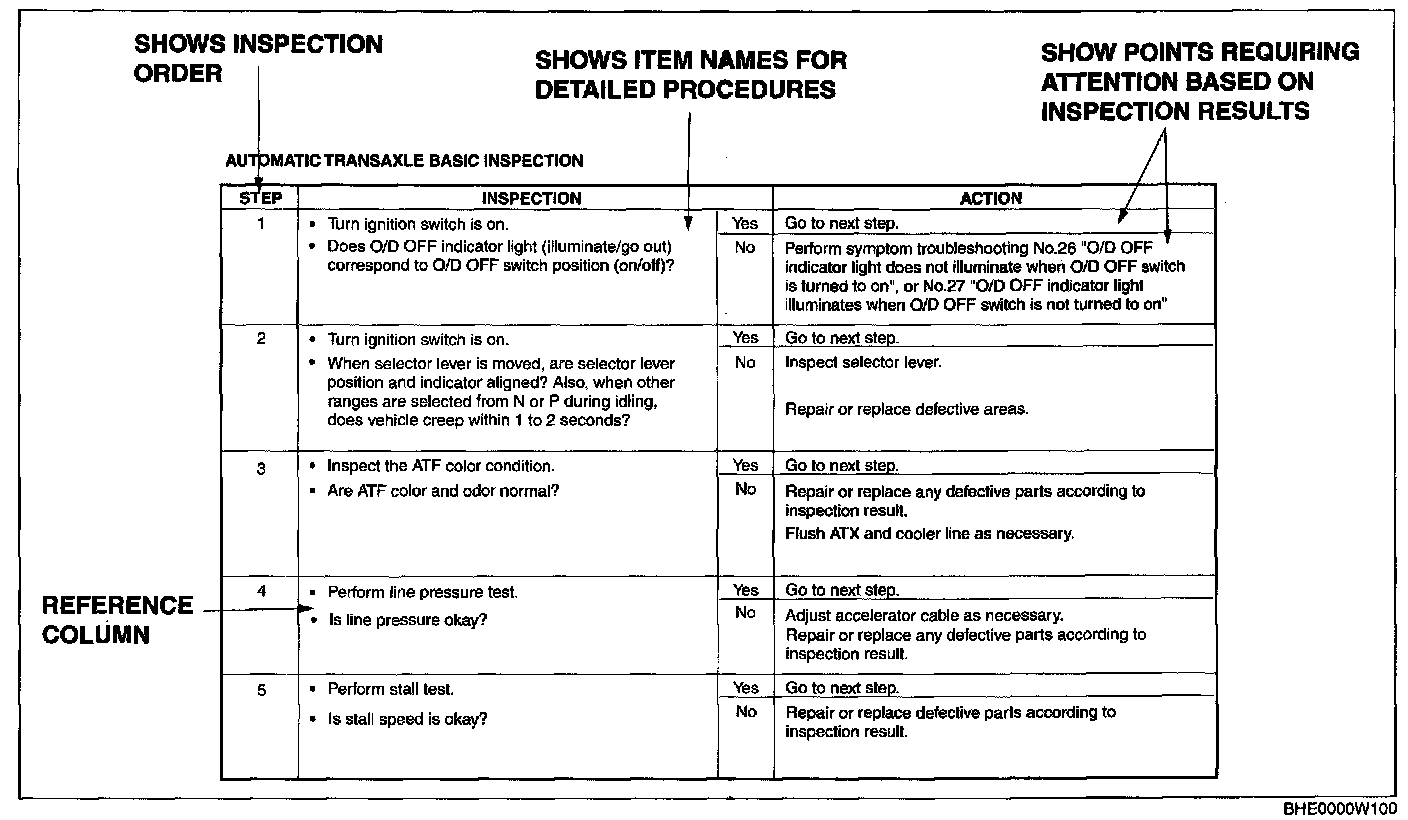 SHOWS INSPECTION ORDER

SHOWS ITEM NAMES FOR DETAILED PROCEDURES

SHOW POINTS REQUIRING ATTENTION BASED ON INSPECTION RESULTS

AUTOMATIC TRANSAXLE BASIC INSPECTION

| STEP | INSPECTION | | ACTION |
|---|---|---|---|
| 1 | • Turn ignition switch is on. • Does O/D OFF indicator light (illuminate/go out) correspond to O/D OFF switch position (on/off)? | Yes | Go to next step. |
| | | No | Perform symptom troubleshooting No.26 "O/D OFF indicator light does not illuminate when O/D OFF switch is turned to on", or No.27 "O/D OFF indicator light illuminates when O/D OFF switch is not turned to on" |
| 2 | • Turn ignition switch is on. • When selector lever is moved, are selector lever position and indicator aligned? Also, when other ranges are selected from N or P during idling, does vehicle creep within 1 to 2 seconds? | Yes | Go to next step. |
| | | No | Inspect selector lever. Repair or replace defective areas. |
| 3 | • Inspect the ATF color condition. • Are ATF color and odor normal? | Yes | Go to next step. |
| | | No | Repair or replace any defective parts according to inspection result. Flush ATX and cooler line as necessary. |
| 4 | • Perform line pressure test. • Is line pressure okay? | Yes | Go to next step. |
| | | No | Adjust accelerator cable as necessary. Repair or replace any defective parts according to inspection result. |
| 5 | • Perform stall test. • Is stall speed is okay? | Yes | Go to next step. |
| | | No | Repair or replace defective parts according to inspection result. |

REFERENCE COLUMN

BHE0000W100